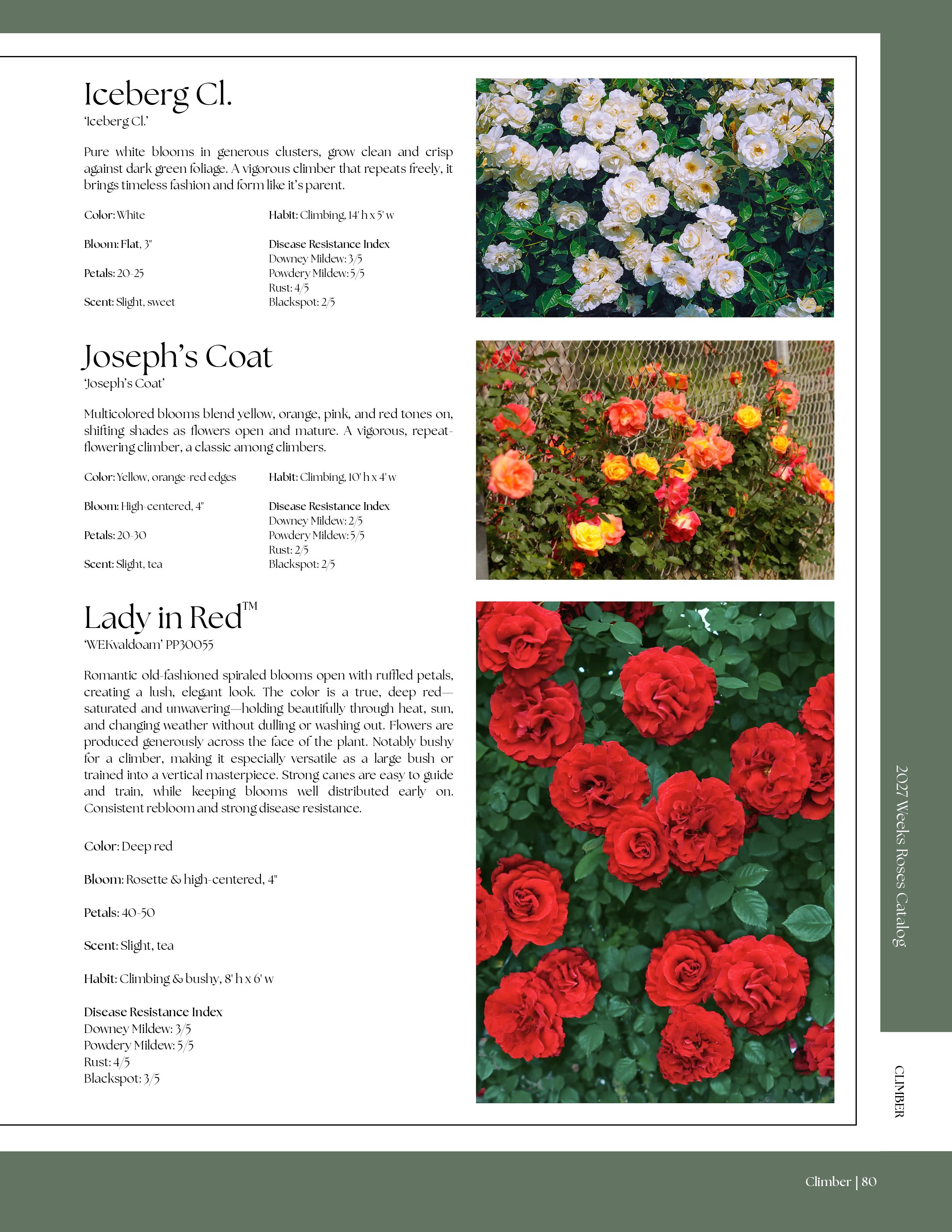 Iceberg Cl.
'Iceberg Cl.'

Pure white blooms in generous clusters, grow clean and crisp against dark green foliage. A vigorous climber that repeats freely, it brings timeless fashion and form like it's parent.

Color: White

Bloom: Flat, 3"

Petals: 20-25

Scent: Slight, sweet

Habit: Climbing, 14' h x 5' w

Disease Resistance Index
Downey Mildew: 3/5
Powdery Mildew: 5/5
Rust: 4/5
Blackspot: 2/5

Joseph's Coat
'Joseph's Coat'

Multicolored blooms blend yellow, orange, pink, and red tones on, shifting shades as flowers open and mature. A vigorous, repeat-flowering climber, a classic among climbers.

Color: Yellow, orange-red edges

Bloom: High-centered, 4"

Petals: 20-30

Scent: Slight, tea

Habit: Climbing, 10' h x 4' w

Disease Resistance Index
Downey Mildew: 2/5
Powdery Mildew: 5/5
Rust: 2/5
Blackspot: 2/5

Lady in Red™
'WEKvaldoam' PP30055

Romantic old-fashioned spiraled blooms open with ruffled petals, creating a lush, elegant look. The color is a true, deep red—saturated and unwavering—holding beautifully through heat, sun, and changing weather without dulling or washing out. Flowers are produced generously across the face of the plant. Notably bushy for a climber, making it especially versatile as a large bush or trained into a vertical masterpiece. Strong canes are easy to guide and train, while keeping blooms well distributed early on. Consistent rebloom and strong disease resistance.

Color: Deep red

Bloom: Rosette & high-centered, 4"

Petals: 40-50

Scent: Slight, tea

Habit: Climbing & bushy, 8' h x 6' w

Disease Resistance Index
Downey Mildew: 3/5
Powdery Mildew: 5/5
Rust: 4/5
Blackspot: 3/5

2027 Weeks Roses Catalog

CLIMBER

Climber | 80